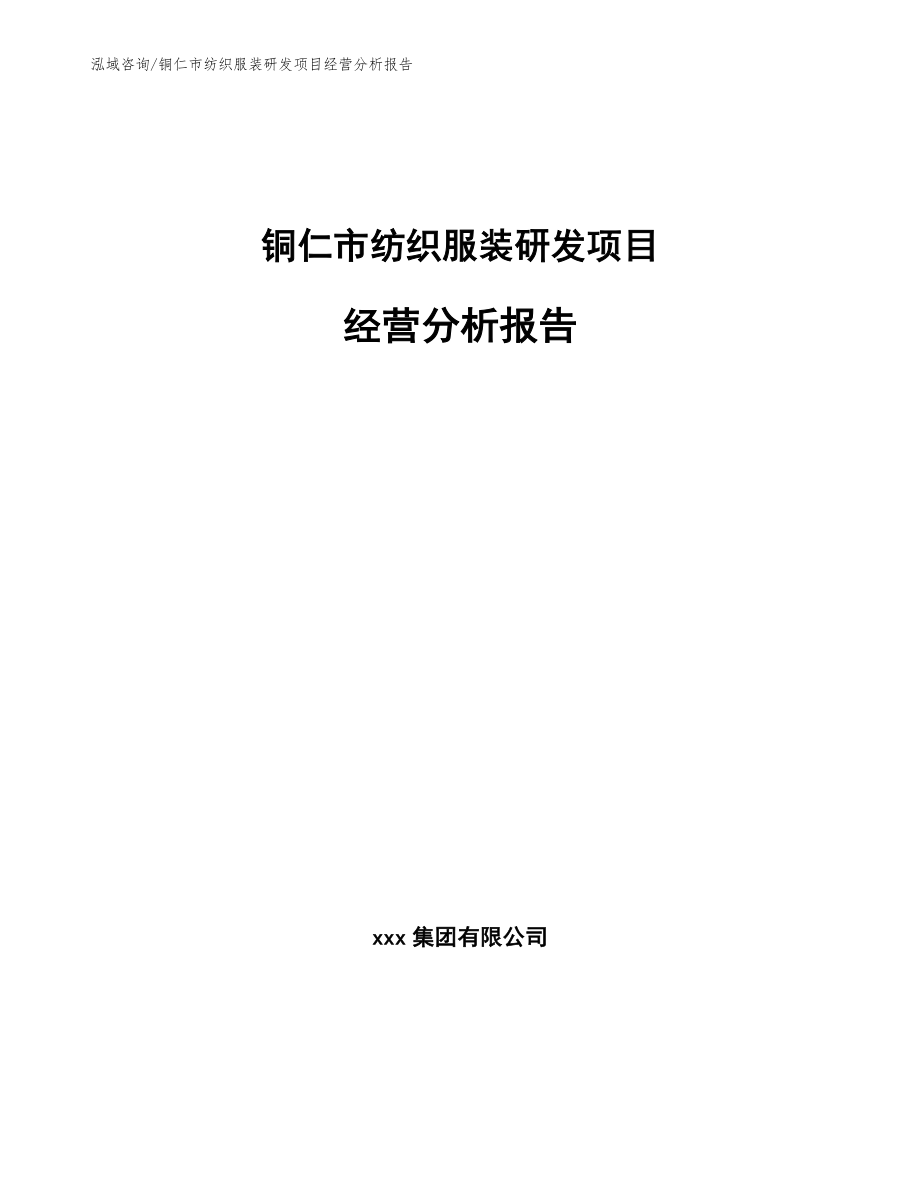 泓域咨询/铜仁市纺织服装研发项目经营分析报告

铜仁市纺织服装研发项目

经营分析报告

xxx 集团有限公司